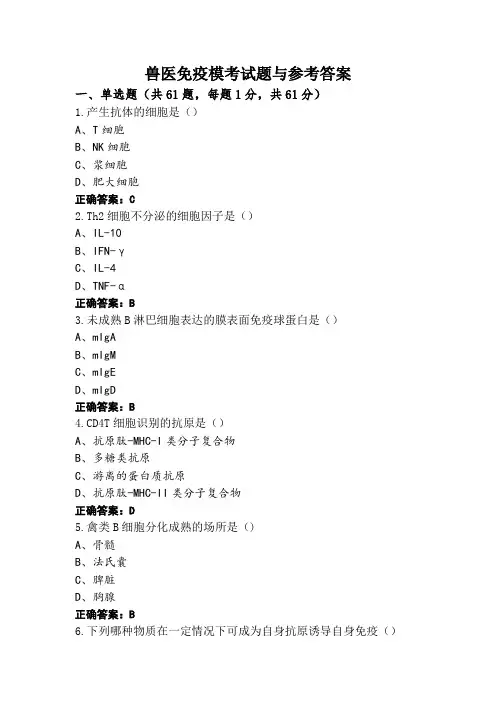 兽医免疫模考试题与参考答案

一、单选题（共 61 题，每题 1 分，共 61 分）

1.产生抗体的细胞是（）

A、T 细胞

B、NK 细胞

C、浆细胞

D、肥大细胞

正确答案：C

2.Th2 细胞不分泌的细胞因子是（）

A、IL-10

B、IFN-γ

C、IL-4

D、TNF-α

正确答案：B

3.未成熟 B 淋巴细胞表达的膜表面免疫球蛋白是（）

A、mIgA

B、mIgM

C、mIgE

D、mIgD

正确答案：B

4.CD4T 细胞识别的抗原是（）

A、抗原肽-MHC-I 类分子复合物

B、多糖类抗原

C、游离的蛋白质抗原

D、抗原肽-MHC-II 类分子复合物

正确答案：D

5.禽类 B 细胞分化成熟的场所是（）

A、骨髓

B、法氏囊

C、脾脏

D、胸腺

正确答案：B

6.下列哪种物质在一定情况下可成为自身抗原诱导自身免疫（）